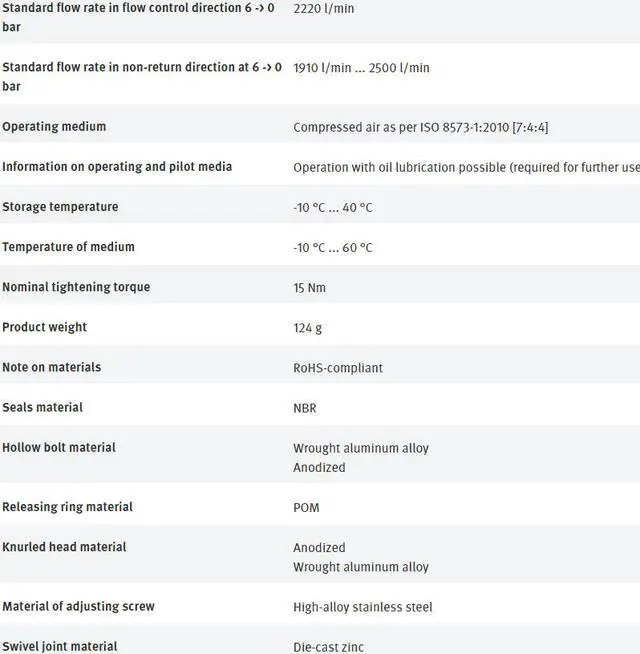 | | |
|---|---|
| Standard flow rate in flow control direction 6 -> 0 bar | 2220 l/min |
| Standard flow rate in non-return direction at 6 -> 0 bar | 1910 l/min ... 2500 l/min |
| Operating medium | Compressed air as per ISO 8573-1:2010 [7:4:4] |
| Information on operating and pilot media | Operation with oil lubrication possible (required for further use |
| Storage temperature | -10 °C ... 40 °C |
| Temperature of medium | -10 °C ... 60 °C |
| Nominal tightening torque | 15 Nm |
| Product weight | 124 g |
| Note on materials | RoHS-compliant |
| Seals material | NBR |
| Hollow bolt material | Wrought aluminum alloy Anodized |
| Releasing ring material | POM |
| Knurled head material | Anodized Wrought aluminum alloy |
| Material of adjusting screw | High-alloy stainless steel |
| Swivel joint material | Die-cast zinc |